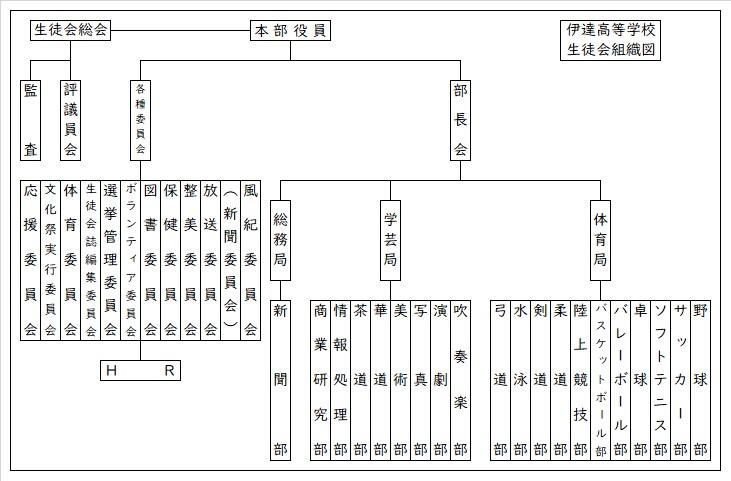 生徒会総会
本部役員
伊達高等学校
生徒会組織図

監査
評議員会
各種委員会
部長会

応援委員会
文化祭実行委員会
体育委員会
生徒会誌編集委員会
選挙管理委員会
ボランティア委員会
図書委員会
保健委員会
整美委員会
放送委員会
(新聞委員会)
風紀委員会

H R

総務局
学芸局
体育局

新聞部

商業研究部
情報処理部
茶道部
華道部
美術部
写真部
演劇部
吹奏楽部

弓道部
水泳部
剣道部
柔道部
陸上競技部
バスケットボール部
バレーボール部
卓球部
ソフトテニス部
サッカー部
野球部